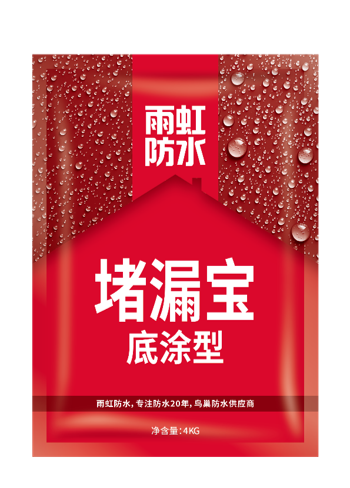 雨虹
防水

堵漏宝
底涂型

雨虹防水，专注防水20年，鸟巢防水供应商

净含量:4KG